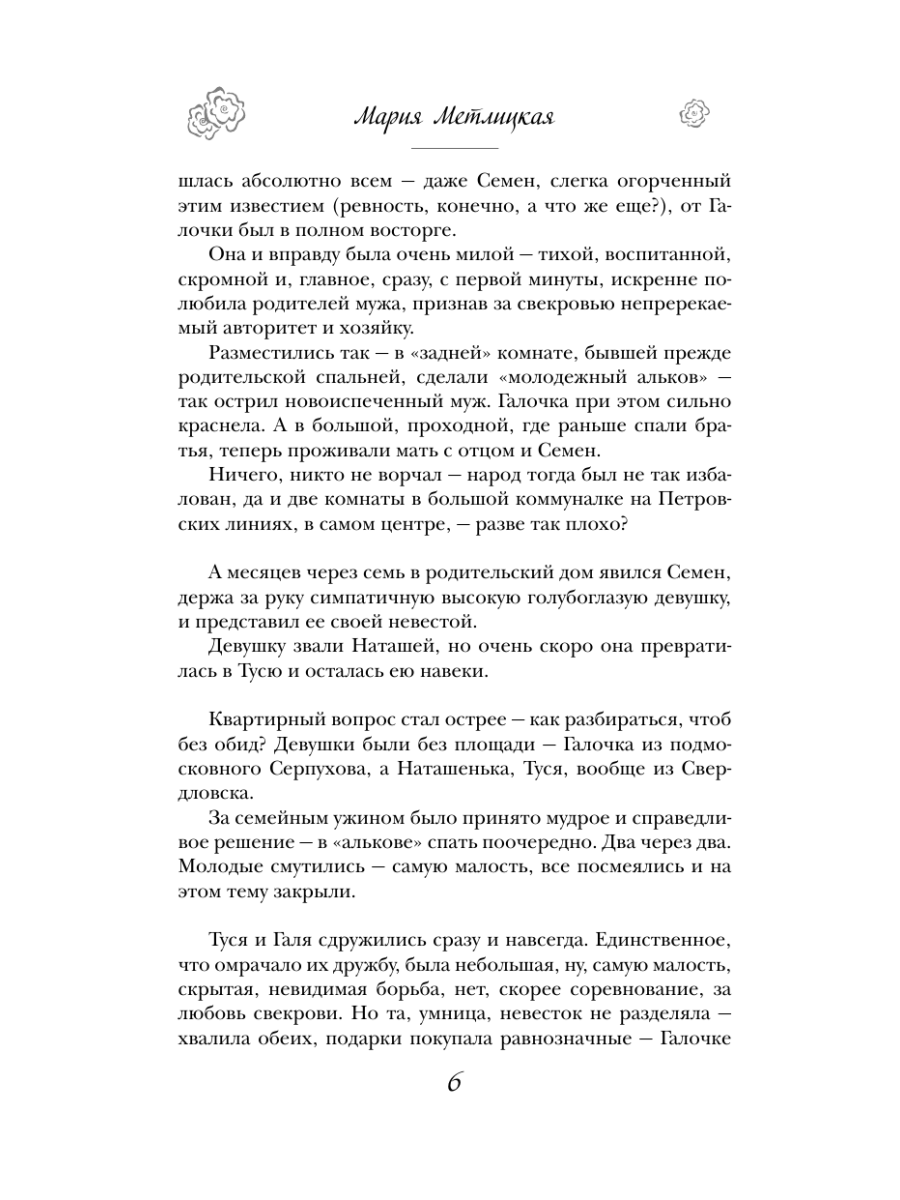 Мария Метлицкая

шлась абсолютно всем — даже Семен, слегка огорченный этим известием (ревность, конечно, а что же еще?), от Галочки был в полном восторге.

Она и вправду была очень милой — тихой, воспитанной, скромной и, главное, сразу, с первой минуты, искренне полюбила родителей мужа, признав за свекровью непререкаемый авторитет и хозяйку.

Разместились так — в «задней» комнате, бывшей прежде родительской спальней, сделали «молодежный альков» — так острил новоиспеченный муж. Галочка при этом сильно краснела. А в большой, проходной, где раньше спали братья, теперь проживали мать с отцом и Семен.

Ничего, никто не ворчал — народ тогда был не так избалован, да и две комнаты в большой коммуналке на Петровских линиях, в самом центре, — разве так плохо?

А месяцев через семь в родительский дом явился Семен, держа за руку симпатичную высокую голубоглазую девушку, и представил ее своей невестой.

Девушку звали Наташей, но очень скоро она превратилась в Тусю и осталась ею навеки.

Квартирный вопрос стал острее — как разбираться, чтоб без обид? Девушки были без площади — Галочка из подмосковного Серпухова, а Наташенька, Туся, вообще из Свердловска.

За семейным ужином было принято мудрое и справедливое решение — в «алькове» спать поочередно. Два через два. Молодые смутились — самую малость, все посмеялись и на этом тему закрыли.

Туся и Галя сдружились сразу и навсегда. Единственное, что омрачало их дружбу, была небольшая, ну, самую малость, скрытая, невидимая борьба, нет, скорее соревнование, за любовь свекрови. Но та, умница, невесток не разделяла — хвалила обеих, подарки покупала равнозначные — Галочке

6